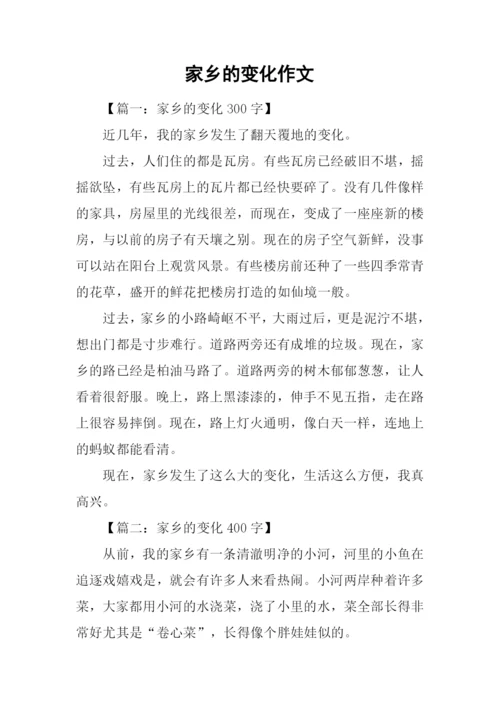 家乡的变化作文

【篇一：家乡的变化 300 字】

近几年，我的家乡发生了翻天覆地的变化。

过去，人们住的都是瓦房。有些瓦房已经破旧不堪，摇摇欲坠，有些瓦房上的瓦片都已经快要碎了。没有几件像样的家具，房屋里的光线很差，而现在，变成了一座座新的楼房，与以前的房子有天壤之别。现在的房子空气新鲜，没事可以站在阳台上观赏风景。有些楼房前还种了一些四季常青的花草，盛开的鲜花把楼房打造的如仙境一般。

过去，家乡的小路崎岖不平，大雨过后，更是泥泞不堪，想出门都是寸步难行。道路两旁还有成堆的垃圾。现在，家乡的路已经是柏油马路了。道路两旁的树木郁郁葱葱，让人看着很舒服。晚上，路上黑漆漆的，伸手不见五指，走在路上很容易摔倒。现在，路上灯火通明，像白天一样，连地上的蚂蚁都能看清。

现在，家乡发生了这么大的变化，生活这么方便，我真高兴。

【篇二：家乡的变化 400 字】

从前，我的家乡有一条清澈明净的小河，河里的小鱼在追逐戏嬉戏是，就会有许多人来看热闹。小河两岸种着许多菜，大家都用小河的水浇菜，浇了小里的水，菜全部长得非常好尤其是“卷心菜”，长得像个胖娃娃似的。